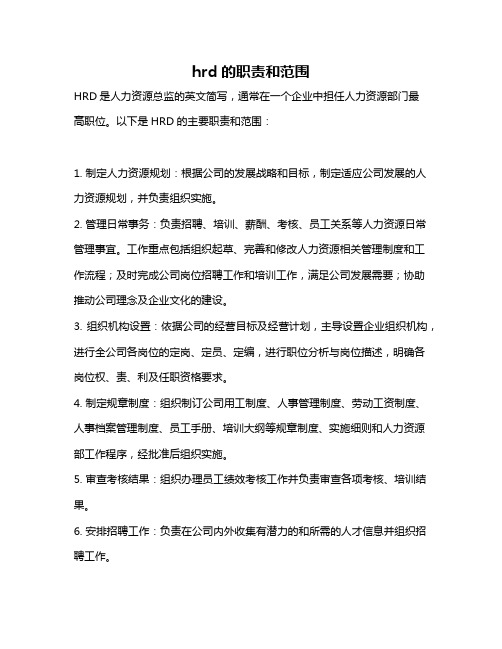 hrd 的职责和范围

HRD 是人力资源总监的英文简写，通常在一个企业中担任人力资源部门最高职位。以下是 HRD 的主要职责和范围：

1. 制定人力资源规划：根据公司的发展战略和目标，制定适应公司发展的人力资源规划，并负责组织实施。

2. 管理日常事务：负责招聘、培训、薪酬、考核、员工关系等人力资源日常管理事宜。工作重点包括组织起草、完善和修改人力资源相关管理制度和工作流程；及时完成公司岗位招聘工作和培训工作，满足公司发展需要；协助推动公司理念及企业文化的建设。

3. 组织机构设置：依据公司的经营目标及经营计划，主导设置企业组织机构，进行全公司各岗位的定岗、定员、定编，进行职位分析与岗位描述，明确各岗位权、责、利及任职资格要求。

4. 制定规章制度：组织制订公司用工制度、人事管理制度、劳动工资制度、人事档案管理制度、员工手册、培训大纲等规章制度、实施细则和人力资源部工作程序，经批准后组织实施。

5. 审查考核结果：组织办理员工绩效考核工作并负责审查各项考核、培训结果。

6. 安排招聘工作：负责在公司内外收集有潜力的和所需的人才信息并组织招聘工作。